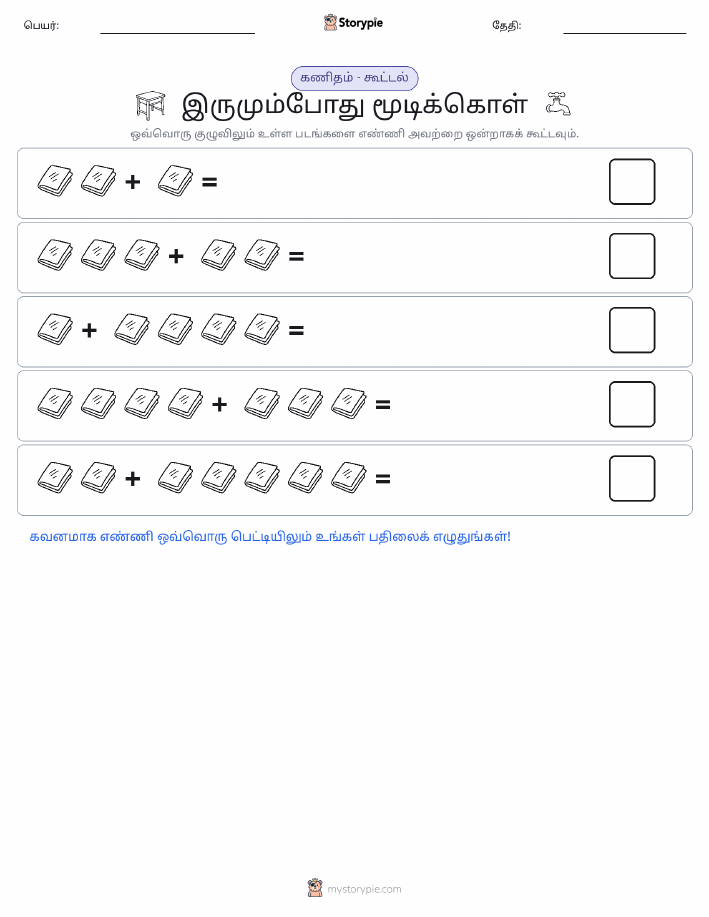 பெயர்: Storypie தேதி:

கணிதம் - கூட்டல்

இருமும்போது மூடிக்கொள்

ஒவ்வொரு குழுவிலும் உள்ள படங்களை எண்ணி அவற்றை ஒன்றாகக் கூட்டவும்.

+ =

+ =

+ =

+ =

+ =

கவனமாக எண்ணி ஒவ்வொரு பெட்டியிலும் உங்கள் பதிலைக் எழுதுங்கள்!

mystorypie.com